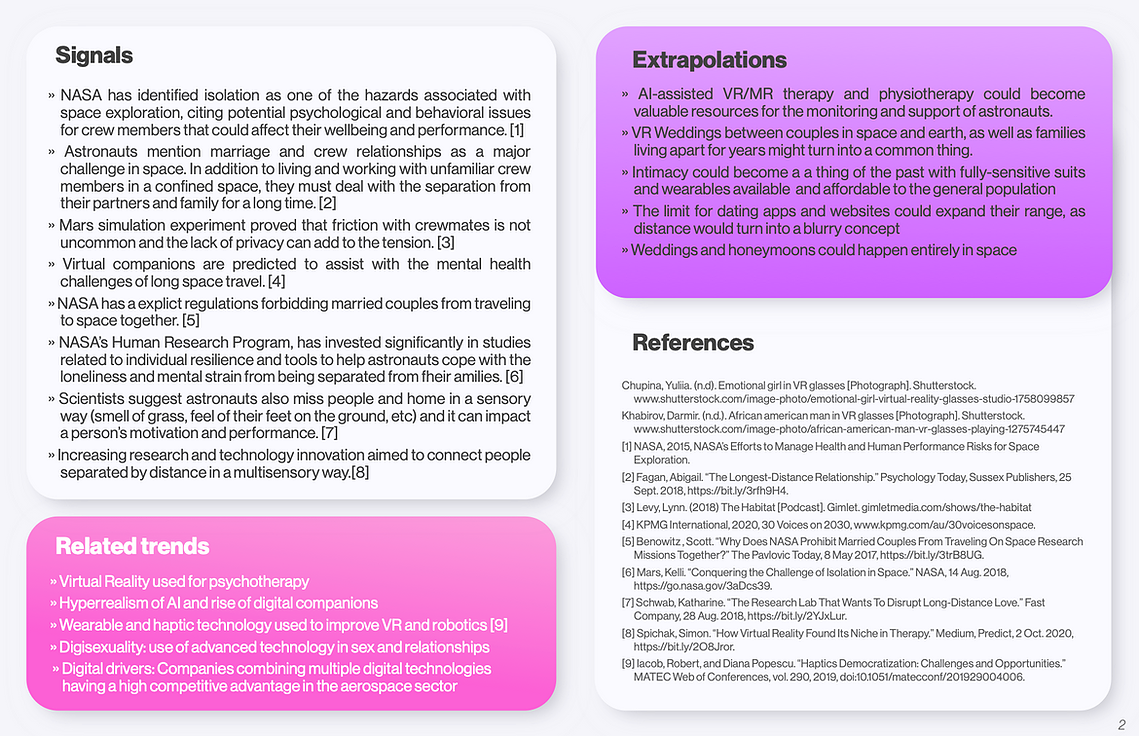 Signals

» NASA has identified isolation as one of the hazards associated with space exploration, citing potential psychological and behavioral issues for crew members that could affect their wellbeing and performance. [1]

» Astronauts mention marriage and crew relationships as a major challenge in space. In addition to living and working with unfamiliar crew members in a confined space, they must deal with the separation from their partners and family for a long time. [2]

» Mars simulation experiment proved that friction with crewmates is not uncommon and the lack of privacy can add to the tension. [3]

» Virtual companions are predicted to assist with the mental health challenges of long space travel. [4]

» NASA has a explict regulations forbidding married couples from traveling to space together. [5]

» NASA's Human Research Program, has invested significantly in studies related to individual resilience and tools to help astronauts cope with the loneliness and mental strain from being separated from fheir amilies. [6]

» Scientists suggest astronauts also miss people and home in a sensory way (smell of grass, feel of their feet on the ground, etc) and it can impact a person's motivation and performance. [7]

» Increasing research and technology innovation aimed to connect people separated by distance in a multisensory way.[8]

Related trends

» Virtual Reality used for psychotherapy
» Hyperrealism of AI and rise of digital companions
» Wearable and haptic technology used to improve VR and robotics [9]
» Digisexuality: use of advanced technology in sex and relationships
» Digital drivers: Companies combining multiple digital technologies having a high competitive advantage in the aerospace sector

Extrapolations

» AI-assisted VR/MR therapy and physiotherapy could become valuable resources for the monitoring and support of astronauts.
» VR Weddings between couples in space and earth, as well as families living apart for years might turn into a common thing.
» Intimacy could become a a thing of the past with fully-sensitive suits and wearables available and affordable to the general population
» The limit for dating apps and websites could expand their range, as distance would turn into a blurry concept
» Weddings and honeymoons could happen entirely in space

References

Chupina, Yuliia. (n.d). Emotional girl in VR glasses [Photograph]. Shutterstock. www.shutterstock.com/image-photo/emotional-girl-virtual-reality-glasses-studio-1758099857
Khabirov, Darmir. (n.d.). African american man in VR glasses [Photograph]. Shutterstock. www.shutterstock.com/image-photo/african-american-man-vr-glasses-playing-1275745447
[1] NASA, 2015, NASA's Efforts to Manage Health and Human Performance Risks for Space Exploration.
[2] Fagan, Abigail. "The Longest-Distance Relationship." Psychology Today, Sussex Publishers, 25 Sept. 2018, https://bit.ly/3rfh9H4.
[3] Levy, Lynn. (2018) The Habitat [Podcast]. Gimlet. gimletmedia.com/shows/the-habitat
[4] KPMG International, 2020, 30 Voices on 2030, www.kpmg.com/au/30voicesonspace.
[5] Benowitz , Scott. "Why Does NASA Prohibit Married Couples From Traveling On Space Research Missions Together?" The Pavlovic Today, 8 May 2017, https://bit.ly/3trB8UG.
[6] Mars, Kelli. "Conquering the Challenge of Isolation in Space." NASA, 14 Aug. 2018, https://go.nasa.gov/3aDcs39.
[7] Schwab, Katharine. "The Research Lab That Wants To Disrupt Long-Distance Love." Fast Company, 28 Aug. 2018, https://bit.ly/2YJxLur.
[8] Spichak, Simon. "How Virtual Reality Found Its Niche in Therapy." Medium, Predict, 2 Oct. 2020, https://bit.ly/2O8Jror.
[9] Iacob, Robert, and Diana Popescu. "Haptics Democratization: Challenges and Opportunities." MATEC Web of Conferences, vol. 290, 2019, doi:10.1051/matecconf/201929004006.

2